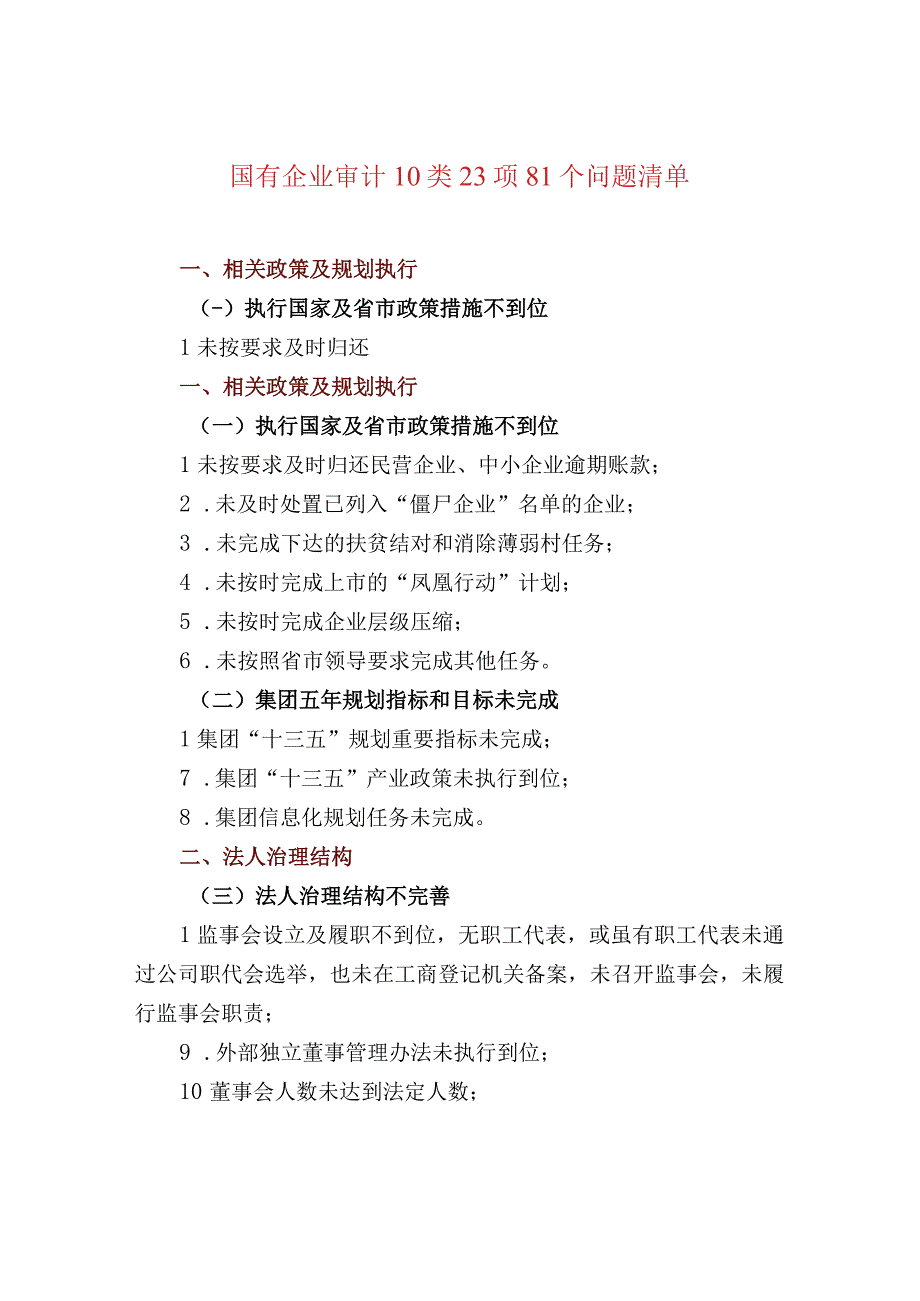 国有企业审计10类23项81个问题清单

一、相关政策及规划执行

(-)执行国家及省市政策措施不到位

1未按要求及时归还

一、相关政策及规划执行

（一）执行国家及省市政策措施不到位

1未按要求及时归还民营企业、中小企业逾期账款；

2．未及时处置已列入“僵尸企业”名单的企业；

3．未完成下达的扶贫结对和消除薄弱村任务；

4．未按时完成上市的“凤凰行动”计划；

5．未按时完成企业层级压缩；

6．未按照省市领导要求完成其他任务。

（二）集团五年规划指标和目标未完成

1集团“十三五”规划重要指标未完成；

7．集团“十三五”产业政策未执行到位；

8．集团信息化规划任务未完成。

二、法人治理结构

（三）法人治理结构不完善

1监事会设立及履职不到位，无职工代表，或虽有职工代表未通过公司职代会选举，也未在工商登记机关备案，未召开监事会，未履行监事会职责；

9．外部独立董事管理办法未执行到位；

10董事会人数未达到法定人数；